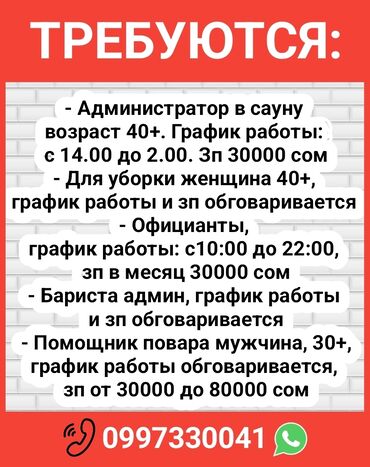 ТРЕБУЮТСЯ:

- Администратор в сауну возраст 40+. График работы: с 14.00 до 2.00. Зп 30000 сом
- Для уборки женщина 40+, график работы и зп обговаривается
- Официанты, график работы: с10:00 до 22:00, зп в месяц 30000 сом
- Бариста админ, график работы и зп обговаривается
- Помощник повара мужчина, 30+, график работы обговаривается, зп от 30000 до 80000 сом

0997330041